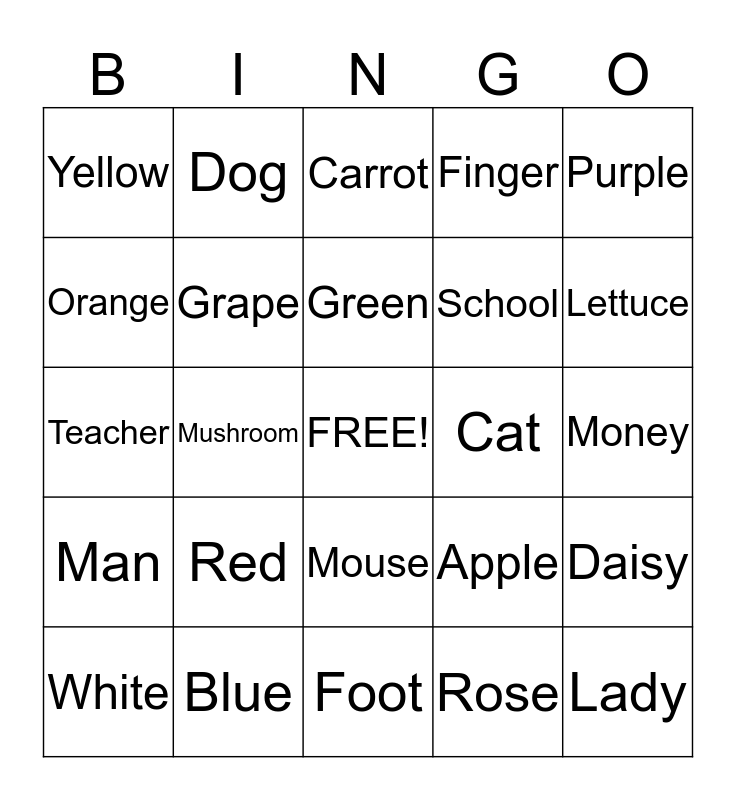 | B | I | N | G | O |
|---|---|---|---|---|
| Yellow | Dog | Carrot | Finger | Purple |
| Orange | Grape | Green | School | Lettuce |
| Teacher | Mushroom | FREE! | Cat | Money |
| Man | Red | Mouse | Apple | Daisy |
| White | Blue | Foot | Rose | Lady |